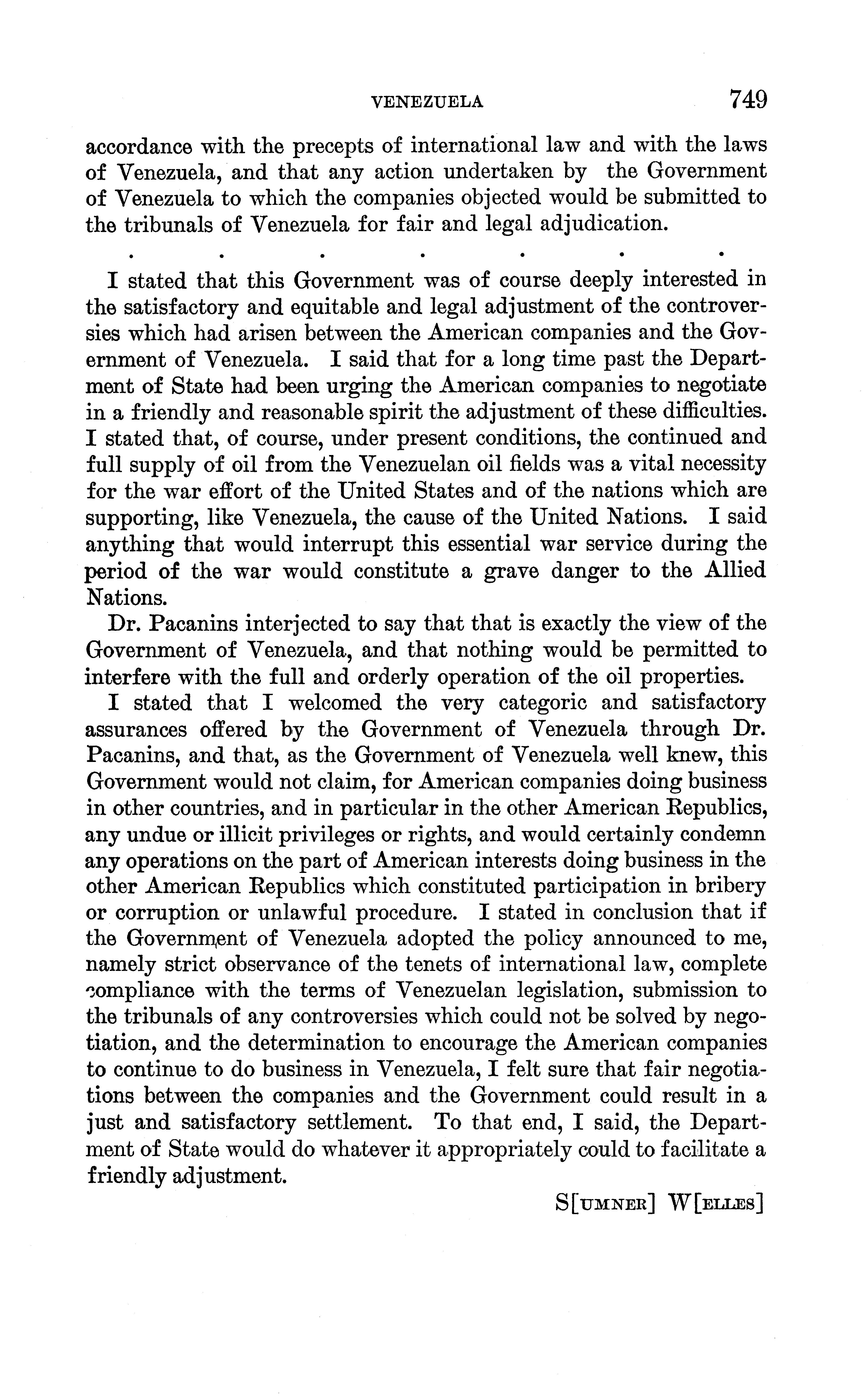 VENEZUELA 749

accordance with the precepts of international law and with the laws of Venezuela, and that any action undertaken by the Government of Venezuela to which the companies objected would be submitted to the tribunals of Venezuela for fair and legal adjudication.

. . . . . . .

I stated that this Government was of course deeply interested in the satisfactory and equitable and legal adjustment of the controversies which had arisen between the American companies and the Government of Venezuela. I said that for a long time past the Department of State had been urging the American companies to negotiate in a friendly and reasonable spirit the adjustment of these difficulties. I stated that, of course, under present conditions, the continued and full supply of oil from the Venezuelan oil fields was a vital necessity for the war effort of the United States and of the nations which are supporting, like Venezuela, the cause of the United Nations. I said anything that would interrupt this essential war service during the period of the war would constitute a grave danger to the Allied Nations.

Dr. Pacanins interjected to say that that is exactly the view of the Government of Venezuela, and that nothing would be permitted to interfere with the full and orderly operation of the oil properties.

I stated that I welcomed the very categoric and satisfactory assurances offered by the Government of Venezuela through Dr. Pacanins, and that, as the Government of Venezuela well knew, this Government would not claim, for American companies doing business in other countries, and in particular in the other American Republics, any undue or illicit privileges or rights, and would certainly condemn any operations on the part of American interests doing business in the other American Republics which constituted participation in bribery or corruption or unlawful procedure. I stated in conclusion that if the Government of Venezuela adopted the policy announced to me, namely strict observance of the tenets of international law, complete compliance with the terms of Venezuelan legislation, submission to the tribunals of any controversies which could not be solved by negotiation, and the determination to encourage the American companies to continue to do business in Venezuela, I felt sure that fair negotiations between the companies and the Government could result in a just and satisfactory settlement. To that end, I said, the Department of State would do whatever it appropriately could to facilitate a friendly adjustment.

S[UMNER] W[ELLES]